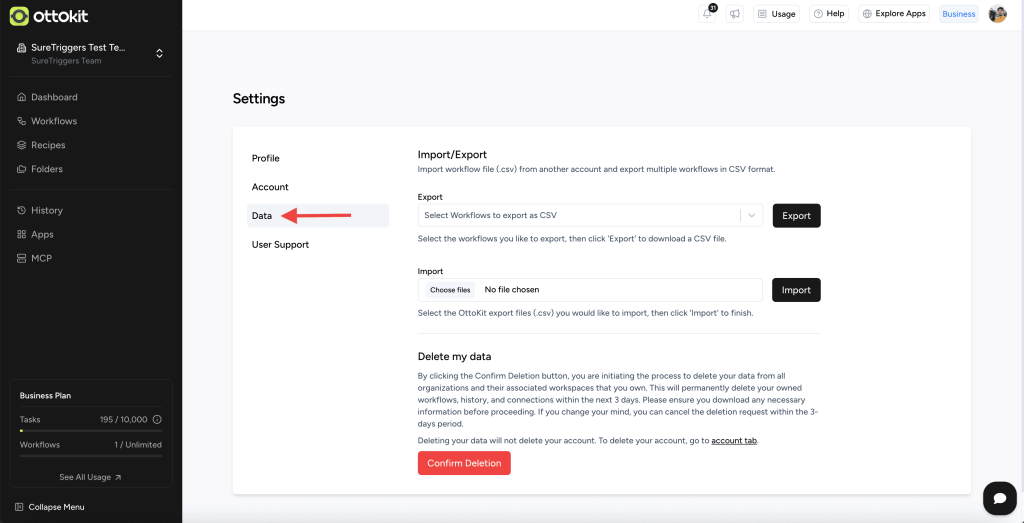 ottokit

SureTriggers Test Te...
SureTriggers Team

Dashboard
Workflows
Recipes
Folders

History
Apps
MCP

Business Plan
Tasks 195 / 10,000
Workflows 1 / Unlimited
See All Usage

Collapse Menu

31
Usage
Help
Explore Apps
Business

Settings

Profile
Account
Data
User Support

Import/Export
Import workflow file (.csv) from another account and export multiple workflows in CSV format.

Export
Select Workflows to export as CSV
Export
Select the workflows you like to export, then click 'Export' to download a CSV file.

Import
Choose files No file chosen
Import
Select the OttoKit export files (.csv) you would like to import, then click 'Import' to finish.

Delete my data
By clicking the Confirm Deletion button, you are initiating the process to delete your data from all organizations and their associated workspaces that you own. This will permanently delete your owned workflows, history, and connections within the next 3 days. Please ensure you download any necessary information before proceeding. If you change your mind, you can cancel the deletion request within the 3-days period.

Deleting your data will not delete your account. To delete your account, go to account tab.

Confirm Deletion